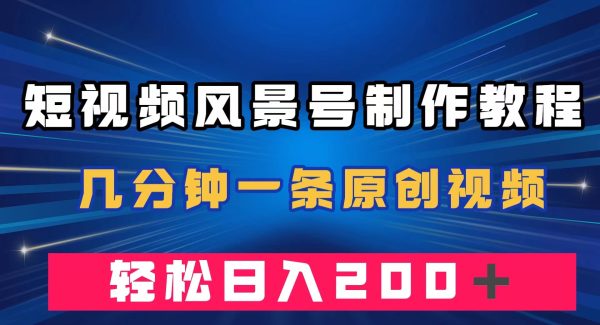 短视频风景号制作教程

几分钟一条原创视频

轻松日入200＋